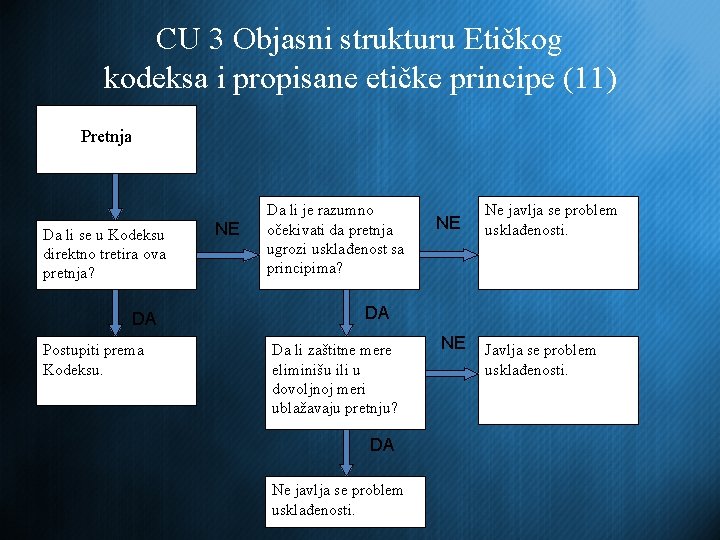 CU 3 Objasni strukturu Etičkog kodeksa i propisane etičke principe (11)

Pretnja

Da li se u Kodeksu direktno tretira ova pretnja?

NE

Da li je razumno očekivati da pretnja ugrozi usklađenost sa principima?

NE

Ne javlja se problem usklađenosti.

DA

Postupiti prema Kodeksu.

DA

Da li zaštitne mere eliminišu ili u dovoljnoj meri ublažavaju pretnju?

NE

Javlja se problem usklađenosti.

DA

Ne javlja se problem usklađenosti.